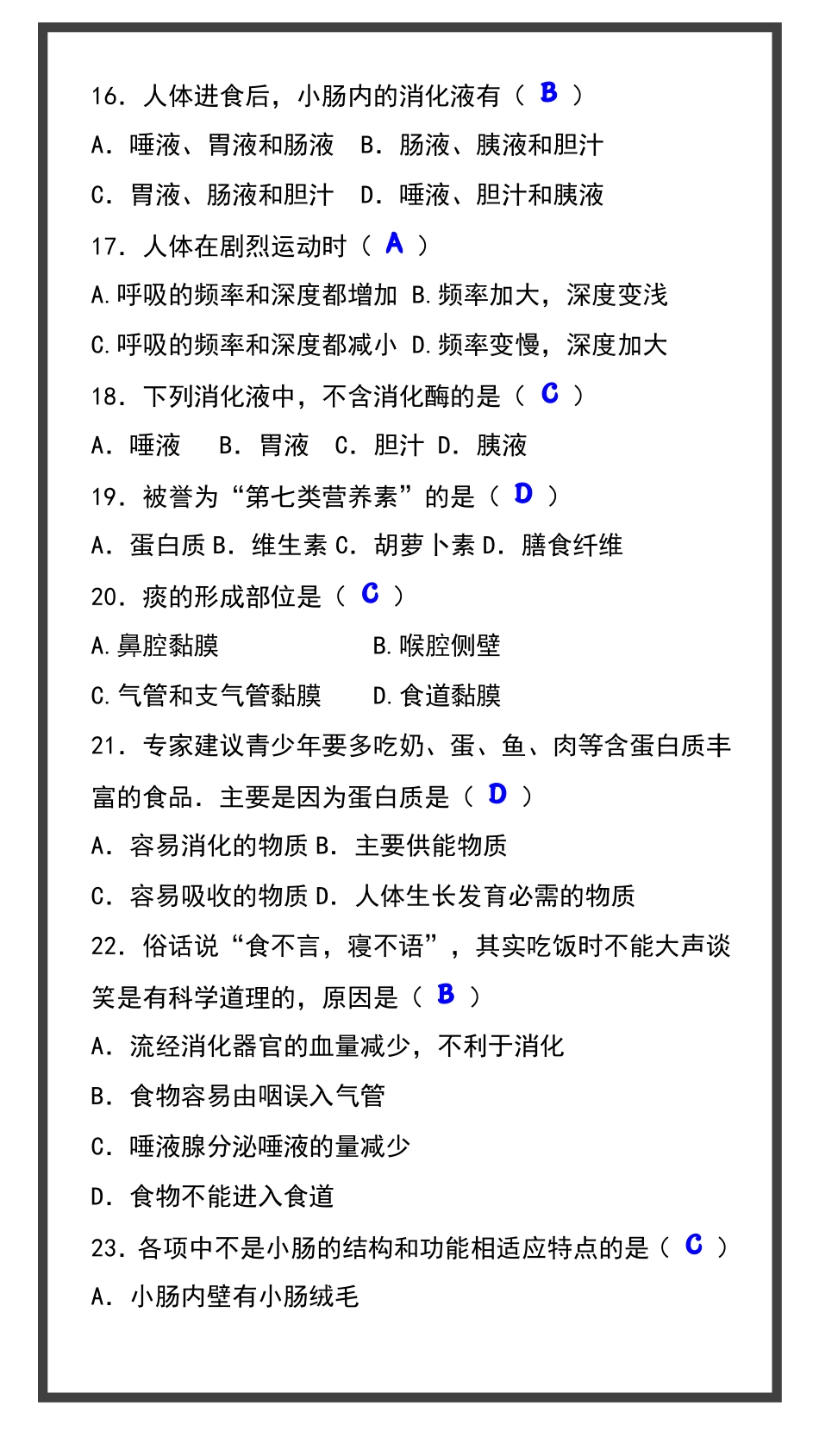 16．人体进食后，小肠内的消化液有（ B ）

A．唾液、胃液和肠液　B．肠液、胰液和胆汁

C．胃液、肠液和胆汁　D．唾液、胆汁和胰液

17．人体在剧烈运动时（ A ）

A.呼吸的频率和深度都增加 B.频率加大，深度变浅

C.呼吸的频率和深度都减小 D.频率变慢，深度加大

18．下列消化液中，不含消化酶的是（ C ）

A．唾液　B．胃液　C．胆汁 D．胰液

19．被誉为“第七类营养素”的是（ D ）

A．蛋白质 B．维生素 C．胡萝卜素 D．膳食纤维

20．痰的形成部位是（ C ）

A.鼻腔黏膜　B.喉腔侧壁

C.气管和支气管黏膜　D.食道黏膜

21．专家建议青少年要多吃奶、蛋、鱼、肉等含蛋白质丰富的食品．主要是因为蛋白质是（ D ）

A．容易消化的物质 B．主要供能物质

C．容易吸收的物质 D．人体生长发育必需的物质

22．俗话说“食不言，寝不语”，其实吃饭时不能大声谈笑是有科学道理的，原因是（ B ）

A．流经消化器官的血量减少，不利于消化

B．食物容易由咽误入气管

C．唾液腺分泌唾液的量减少

D．食物不能进入食道

23．各项中不是小肠的结构和功能相适应特点的是（ C ）

A．小肠内壁有小肠绒毛